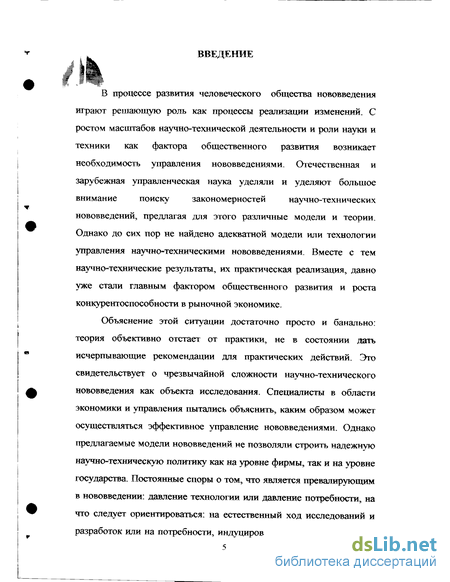 ВВЕДЕНИЕ

В процессе развития человеческого общества нововведения играют решающую роль как процессы реализации изменений. С ростом масштабов научно-технической деятельности и роли науки и техники как фактора общественного развития возникает необходимость управления нововведениями. Отечественная и зарубежная управленческая наука уделяли и уделяют большое внимание поиску закономерностей научно-технических нововведений, предлагая для этого различные модели и теории. Однако до сих пор не найдено адекватной модели или технологии управления научно-техническими нововведениями. Вместе с тем научно-технические результаты, их практическая реализация, давно уже стали главным фактором общественного развития и роста конкурентоспособности в рыночной экономике.

Объяснение этой ситуации достаточно просто и банально: теория объективно отстает от практики, не в состоянии дать исчерпывающие рекомендации для практических действий. Это свидетельствует о чрезвычайной сложности научно-технического нововведения как объекта исследования. Специалисты в области экономики и управления пытались объяснить, каким образом может осуществляться эффективное управление нововведениями. Однако предлагаемые модели нововведений не позволяли строить надежную научно-техническую политику как на уровне фирмы, так и на уровне государства. Постоянные споры о том, что является превалирующим в нововведении: давление технологии или давление потребности, на что следует ориентироваться: на естественный ход исследований и разработок или на потребности, индуциров

5

dsLib.net
библиотека диссертаций